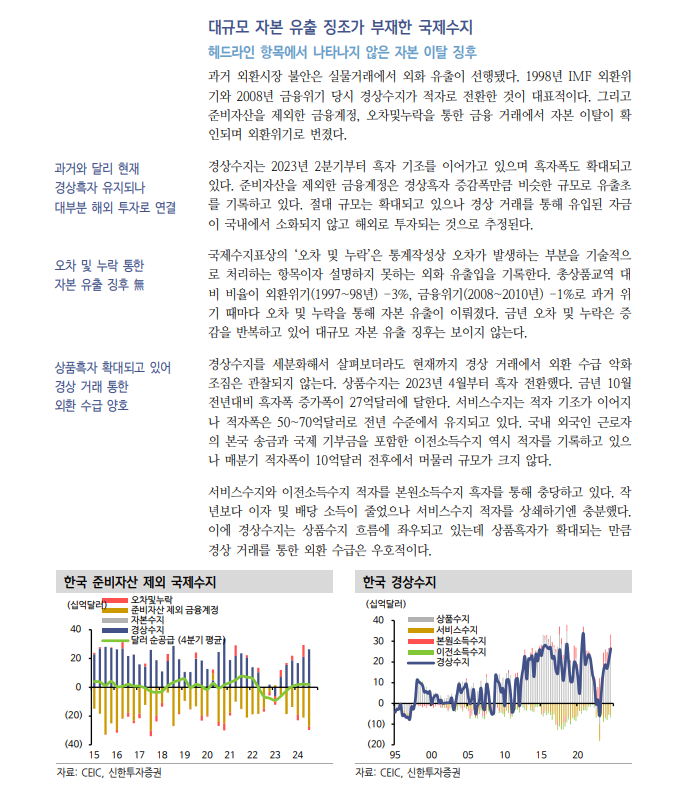 대규모 자본 유출 징조가 부재한 국제수지

헤드라인 항목에서 나타나지 않은 자본 이탈 징후

과거 외환시장 불안은 실물거래에서 외화 유출이 선행됐다. 1998년 IMF 외환위기와 2008년 금융위기 당시 경상수지가 적자로 전환한 것이 대표적이다. 그리고 준비자산을 제외한 금융계정, 오차및누락을 통한 금융 거래에서 자본 이탈이 확인되며 외환위기로 번졌다.

과거와 달리 현재 경상흑자 유지되나 대부분 해외 투자로 연결

경상수지는 2023년 2분기부터 흑자 기조를 이어가고 있으며 흑자폭도 확대되고 있다. 준비자산을 제외한 금융계정은 경상흑자 증감폭만큼 비슷한 규모로 유출초를 기록하고 있다. 절대 규모는 확대되고 있으나 경상 거래를 통해 유입된 자금이 국내에서 소화되지 않고 해외로 투자되는 것으로 추정된다.

오차 및 누락 통한 자본 유출 징후 無

국제수지표상의 '오차 및 누락'은 통계작성상 오차가 발생하는 부분을 기술적으로 처리하는 항목이자 설명하지 못하는 외화 유출입을 기록한다. 총상품교역 대비 비율이 외환위기(1997~98년) -3%, 금융위기(2008~2010년) -1%로 과거 위기 때마다 오차 및 누락을 통해 자본 유출이 이뤄졌다. 금년 오차 및 누락은 증감을 반복하고 있어 대규모 자본 유출 징후는 보이지 않는다.

상품흑자 확대되고 있어 경상 거래 통한 외환 수급 양호

경상수지를 세분화해서 살펴보더라도 현재까지 경상 거래에서 외환 수급 악화 조짐은 관찰되지 않는다. 상품수지는 2023년 4월부터 흑자 전환했다. 금년 10월 전년대비 흑자폭 증가폭이 27억달러에 달한다. 서비스수지는 적자 기조가 이어지나 적자폭은 50~70억달러로 전년 수준에서 유지되고 있다. 국내 외국인 근로자의 본국 송금과 국제 기부금을 포함한 이전소득수지 역시 적자를 기록하고 있으나 매분기 적자폭이 10억달러 전후에서 머물러 규모가 크지 않다.

서비스수지와 이전소득수지 적자를 본원소득수지 흑자를 통해 충당하고 있다. 작년보다 이자 및 배당 소득이 줄었으나 서비스수지 적자를 상쇄하기엔 충분했다. 이에 경상수지는 상품수지 흐름에 좌우되고 있는데 상품흑자가 확대되는 만큼 경상 거래를 통한 외환 수급은 우호적이다.

한국 준비자산 제외 국제수지

(십억달러)
오차및누락
준비자산 제외 금융계정
자본수지
경상수지
달러 순공급 (4분기 평균)
40
20
0
(20)
(40)
15 16 17 18 19 20 21 22 23 24

자료: CEIC, 신한투자증권

한국 경상수지

(십억달러)
상품수지
서비스수지
본원소득수지
이전소득수지
경상수지
40
30
20
10
0
(10)
(20)
95 00 05 10 15 20

자료: CEIC, 신한투자증권